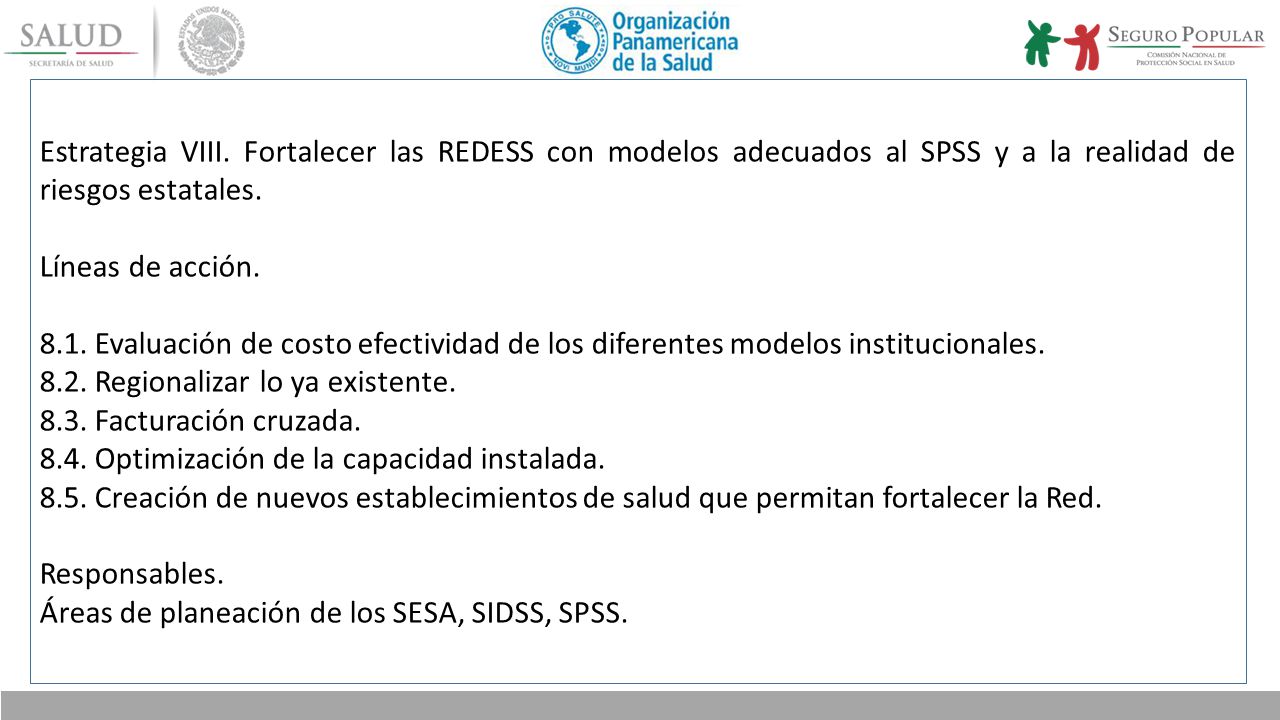 SALUD
SECRETARÍA DE SALUD

ESTADOS UNIDOS MEXICANOS

PRO SALUTE NOVI MUNDI
Organización Panamericana de la Salud

SEGURO POPULAR
COMISIÓN NACIONAL DE PROTECCIÓN SOCIAL EN SALUD

Estrategia VIII. Fortalecer las REDESS con modelos adecuados al SPSS y a la realidad de riesgos estatales.

Líneas de acción.

8.1. Evaluación de costo efectividad de los diferentes modelos institucionales.
8.2. Regionalizar lo ya existente.
8.3. Facturación cruzada.
8.4. Optimización de la capacidad instalada.
8.5. Creación de nuevos establecimientos de salud que permitan fortalecer la Red.

Responsables.
Áreas de planeación de los SESA, SIDSS, SPSS.